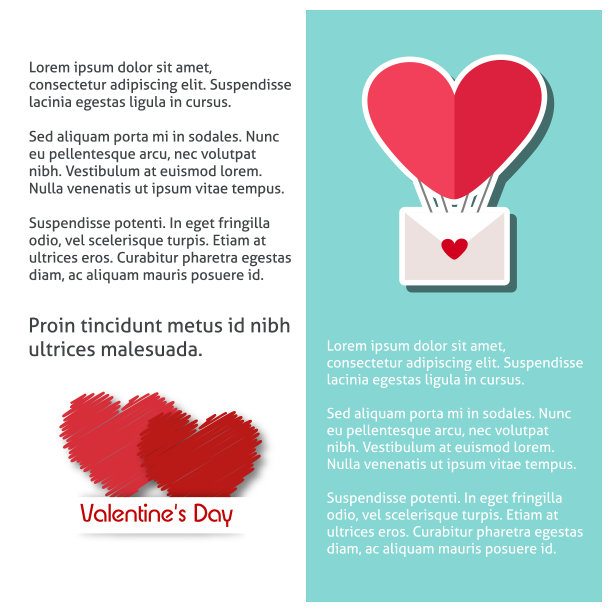 Lorem ipsum dolor sit amet, consectetur adipiscing elit. Suspendisse lacinia egestas ligula in cursus.

Sed aliquam porta mi in sodales. Nunc eu pellentesque arcu, nec volutpat nibh. Vestibulum at euismod lorem. Nulla venenatis ut ipsum vitae tempus.

Suspendisse potenti. In eget fringilla odio, vel scelerisque turpis. Etiam at ultrices eros. Curabitur pharetra egestas diam, ac aliquam mauris posuere id.

Proin tincidunt metus id nibh ultrices malesuada.

Valentine's Day

Lorem ipsum dolor sit amet, consectetur adipiscing elit. Suspendisse lacinia egestas ligula in cursus.

Sed aliquam porta mi in sodales. Nunc eu pellentesque arcu, nec volutpat nibh. Vestibulum at euismod lorem. Nulla venenatis ut ipsum vitae tempus.

Suspendisse potenti. In eget fringilla odio, vel scelerisque turpis. Etiam at ultrices eros. Curabitur pharetra egestas diam, ac aliquam mauris posuere id.